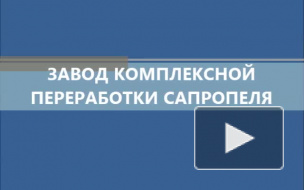 ЗАВОД КОМПЛЕКСНОЙ ПЕРЕРАБОТКИ САПРОПЕЛЯ